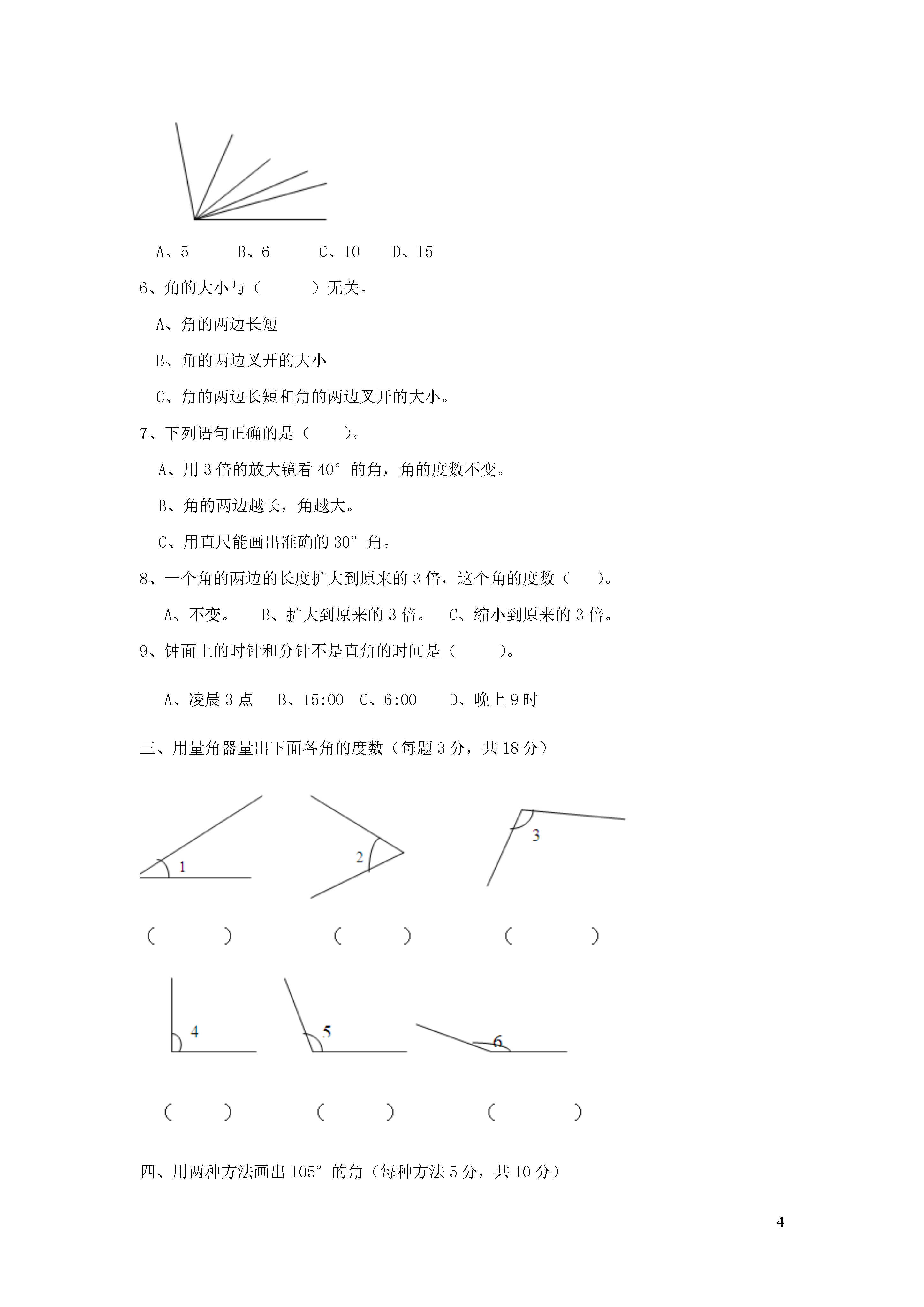 A、5　　B、6　　C、10　　D、15

6、角的大小与（　　）无关。

A、角的两边长短

B、角的两边叉开的大小

C、角的两边长短和角的两边叉开的大小。

7、下列语句正确的是（　　）。

A、用 3 倍的放大镜看 40° 的角，角的度数不变。

B、角的两边越长，角越大。

C、用直尺能画出准确的 30° 角。

8、一个角的两边的长度扩大到原来的 3 倍，这个角的度数（　　）。

A、不变。　B、扩大到原来的 3 倍。　C、缩小到原来的 3 倍。

9、钟面上的时针和分针不是直角的时间是（　　）。

A、凌晨 3 点　B、15:00　C、6:00　D、晚上 9 时

三、用量角器量出下面各角的度数（每题 3 分，共 18 分）

1　　2　　3

（　　）　（　　）　（　　）

4　　5　　6

（　　）　（　　）　（　　）

四、用两种方法画出 105° 的角（每种方法 5 分，共 10 分）

4